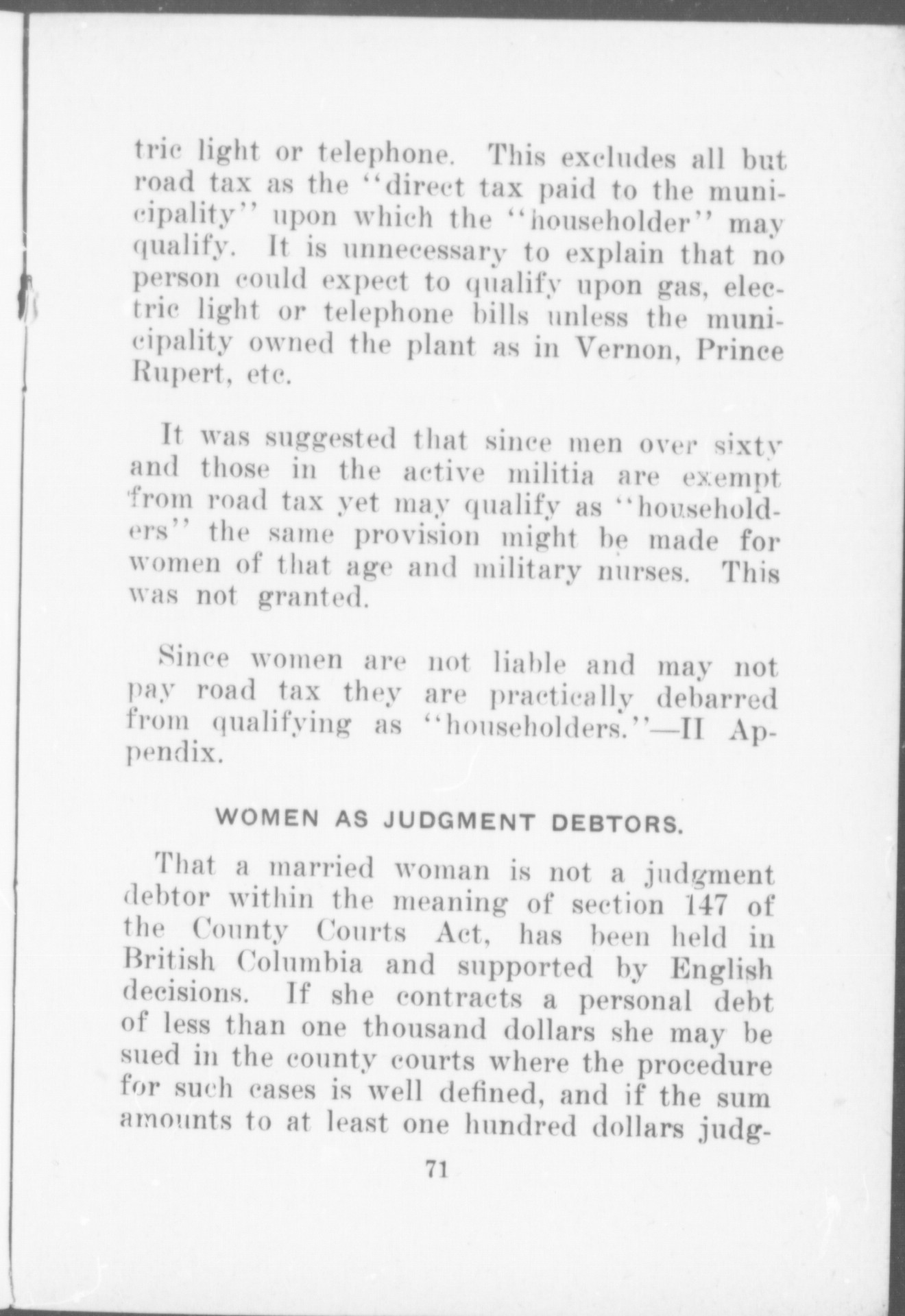 tric light or telephone. This excludes all but road tax as the "direct tax paid to the municipality" upon which the "householder" may qualify. It is unnecessary to explain that no person could expect to qualify upon gas, electric light or telephone bills unless the municipality owned the plant as in Vernon, Prince Rupert, etc.

It was suggested that since men over sixty and those in the active militia are exempt from road tax yet may qualify as "householders" the same provision might be made for women of that age and military nurses. This was not granted.

Since women are not liable and may not pay road tax they are practically debarred from qualifying as "householders."—II Appendix.

WOMEN AS JUDGMENT DEBTORS.

That a married woman is not a judgment debtor within the meaning of section 147 of the County Courts Act, has been held in British Columbia and supported by English decisions. If she contracts a personal debt of less than one thousand dollars she may be sued in the county courts where the procedure for such cases is well defined, and if the sum amounts to at least one hundred dollars judg-

71